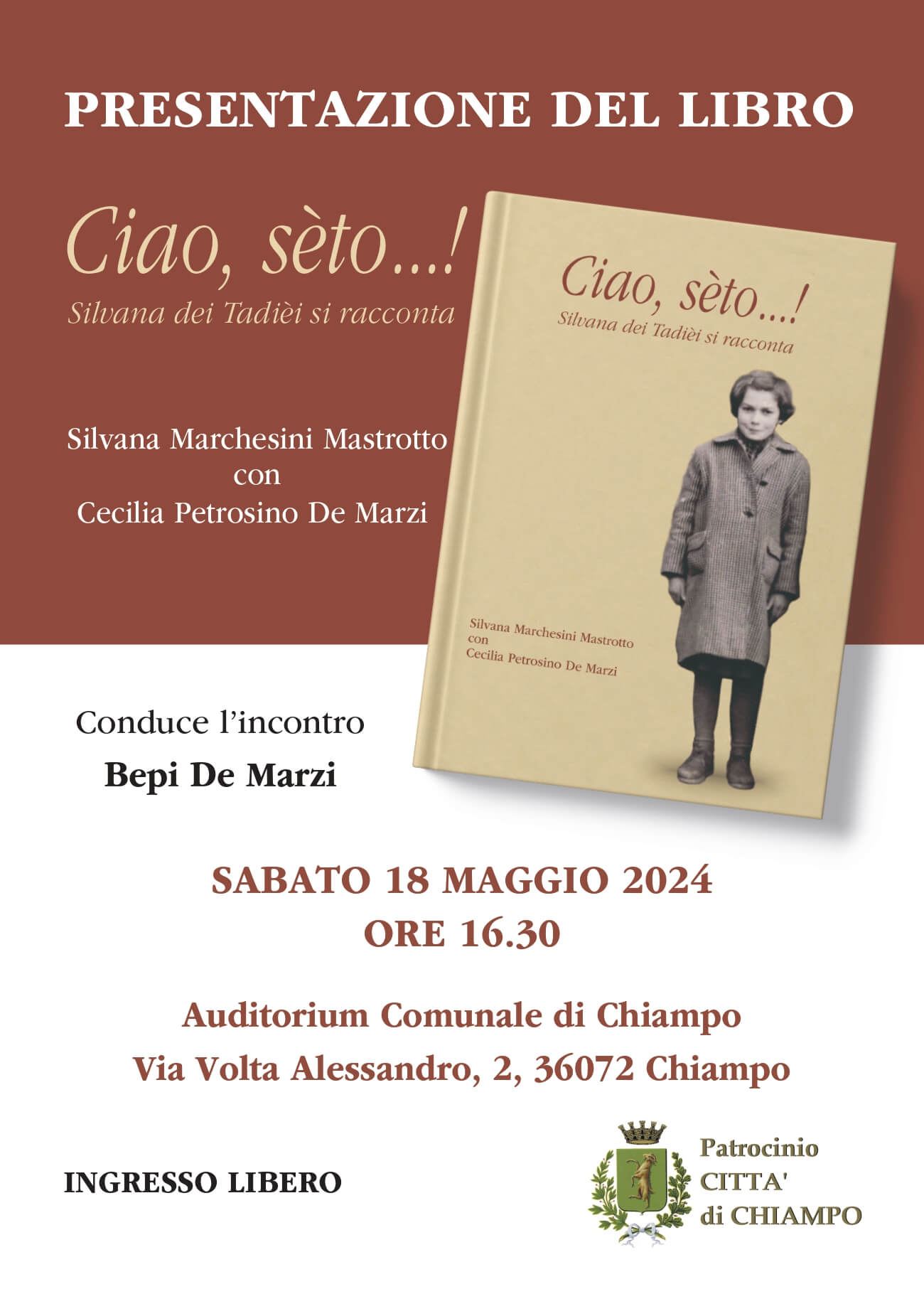 PRESENTAZIONE DEL LIBRO

Ciao, sèto...!
Silvana dei Tadièi si racconta

Silvana Marchesini Mastrotto
con
Cecilia Petrosino De Marzi

Ciao, sèto...!
Silvana dei Tadièi si racconta

Silvana Marchesini Mastrotto
con
Cecilia Petrosino De Marzi

Conduce l'incontro
Bepi De Marzi

SABATO 18 MAGGIO 2024
ORE 16.30

Auditorium Comunale di Chiampo
Via Volta Alessandro, 2, 36072 Chiampo

INGRESSO LIBERO

Patrocinio
CITTA'
di CHIAMPO